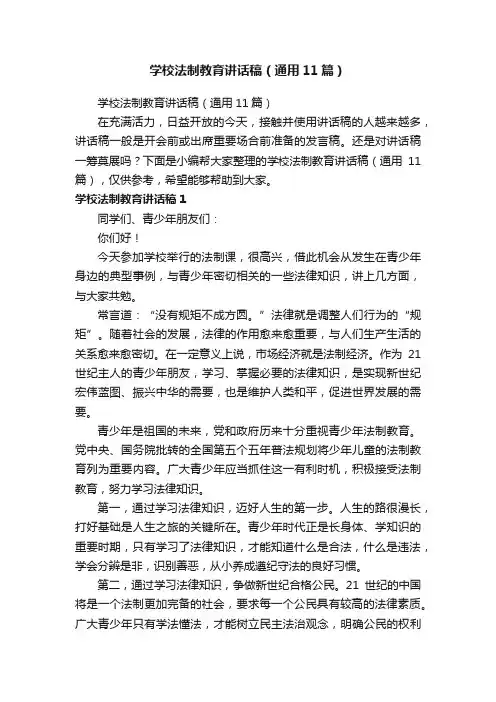 学校法制教育讲话稿（通用11篇）

学校法制教育讲话稿（通用11篇）

在充满活力，日益开放的今天，接触并使用讲话稿的人越来越多，讲话稿一般是开会前或出席重要场合前准备的发言稿。还是对讲话稿一筹莫展吗？下面是小编帮大家整理的学校法制教育讲话稿（通用 11篇），仅供参考，希望能够帮助到大家。

学校法制教育讲话稿1

同学们、青少年朋友们：

你们好！

今天参加学校举行的法制课，很高兴，借此机会从发生在青少年身边的典型事例，与青少年密切相关的一些法律知识，讲上几方面，与大家共勉。

常言道：“没有规矩不成方圆。”法律就是调整人们行为的“规矩”。随着社会的发展，法律的作用愈来愈重要，与人们生产生活的关系愈来愈密切。在一定意义上说，市场经济就是法制经济。作为 21世纪主人的青少年朋友，学习、掌握必要的法律知识，是实现新世纪宏伟蓝图、振兴中华的需要，也是维护人类和平，促进世界发展的需要。

青少年是祖国的未来，党和政府历来十分重视青少年法制教育。党中央、国务院批转的全国第五个五年普法规划将少年儿童的法制教育列为重要内容。广大青少年应当抓住这一有利时机，积极接受法制教育，努力学习法律知识。

第一，通过学习法律知识，迈好人生的第一步。人生的路很漫长，打好基础是人生之旅的关键所在。青少年时代正是长身体、学知识的重要时期，只有学习了法律知识，才能知道什么是合法，什么是违法，学会分辨是非，识别善恶，从小养成遵纪守法的良好习惯。

第二，通过学习法律知识，争做新世纪合格公民。21 世纪的中国将是一个法制更加完备的社会，要求每一个公民具有较高的法律素质。广大青少年只有学法懂法，才能树立民主法治观念，明确公民的权利